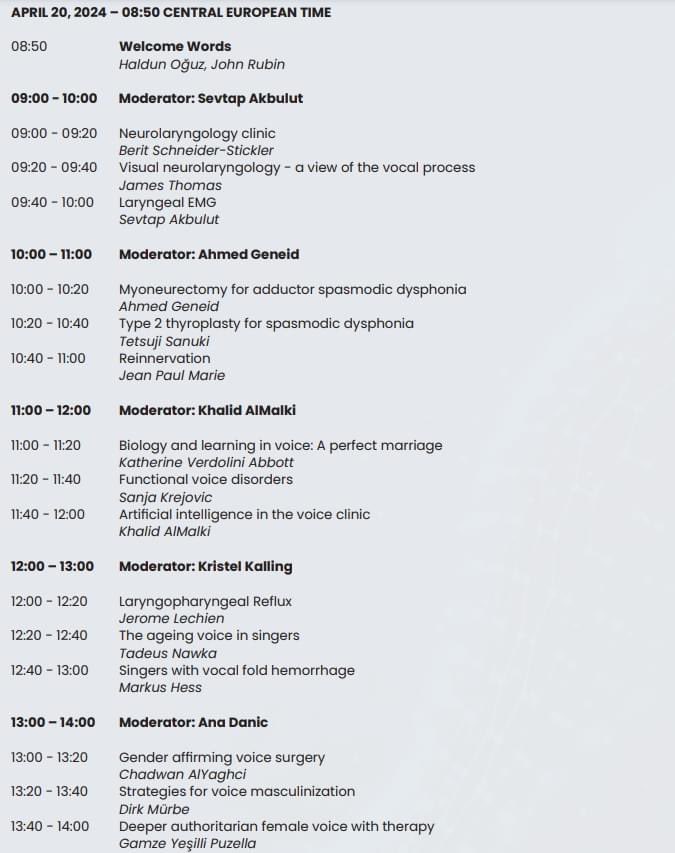 APRIL 20, 2024 – 08:50 CENTRAL EUROPEAN TIME

08:50 Welcome Words
Haldun Oğuz, John Rubin

09:00 - 10:00 Moderator: Sevtap Akbulut

09:00 - 09:20 Neurolaryngology clinic
Berit Schneider-Stickler
09:20 - 09:40 Visual neurolaryngology - a view of the vocal process
James Thomas
09:40 - 10:00 Laryngeal EMG
Sevtap Akbulut

10:00 – 11:00 Moderator: Ahmed Geneid

10:00 - 10:20 Myoneurectomy for adductor spasmodic dysphonia
Ahmed Geneid
10:20 - 10:40 Type 2 thyroplasty for spasmodic dysphonia
Tetsuji Sanuki
10:40 - 11:00 Reinnervation
Jean Paul Marie

11:00 – 12:00 Moderator: Khalid AlMalki

11:00 - 11:20 Biology and learning in voice: A perfect marriage
Katherine Verdolini Abbott
11:20 - 11:40 Functional voice disorders
Sanja Krejovic
11:40 - 12:00 Artificial intelligence in the voice clinic
Khalid AlMalki

12:00 – 13:00 Moderator: Kristel Kalling

12:00 - 12:20 Laryngopharyngeal Reflux
Jerome Lechien
12:20 - 12:40 The ageing voice in singers
Tadeus Nawka
12:40 - 13:00 Singers with vocal fold hemorrhage
Markus Hess

13:00 – 14:00 Moderator: Ana Danic

13:00 - 13:20 Gender affirming voice surgery
Chadwan AlYaghci
13:20 - 13:40 Strategies for voice masculinization
Dirk Mürbe
13:40 - 14:00 Deeper authoritarian female voice with therapy
Gamze Yeşilli Puzella